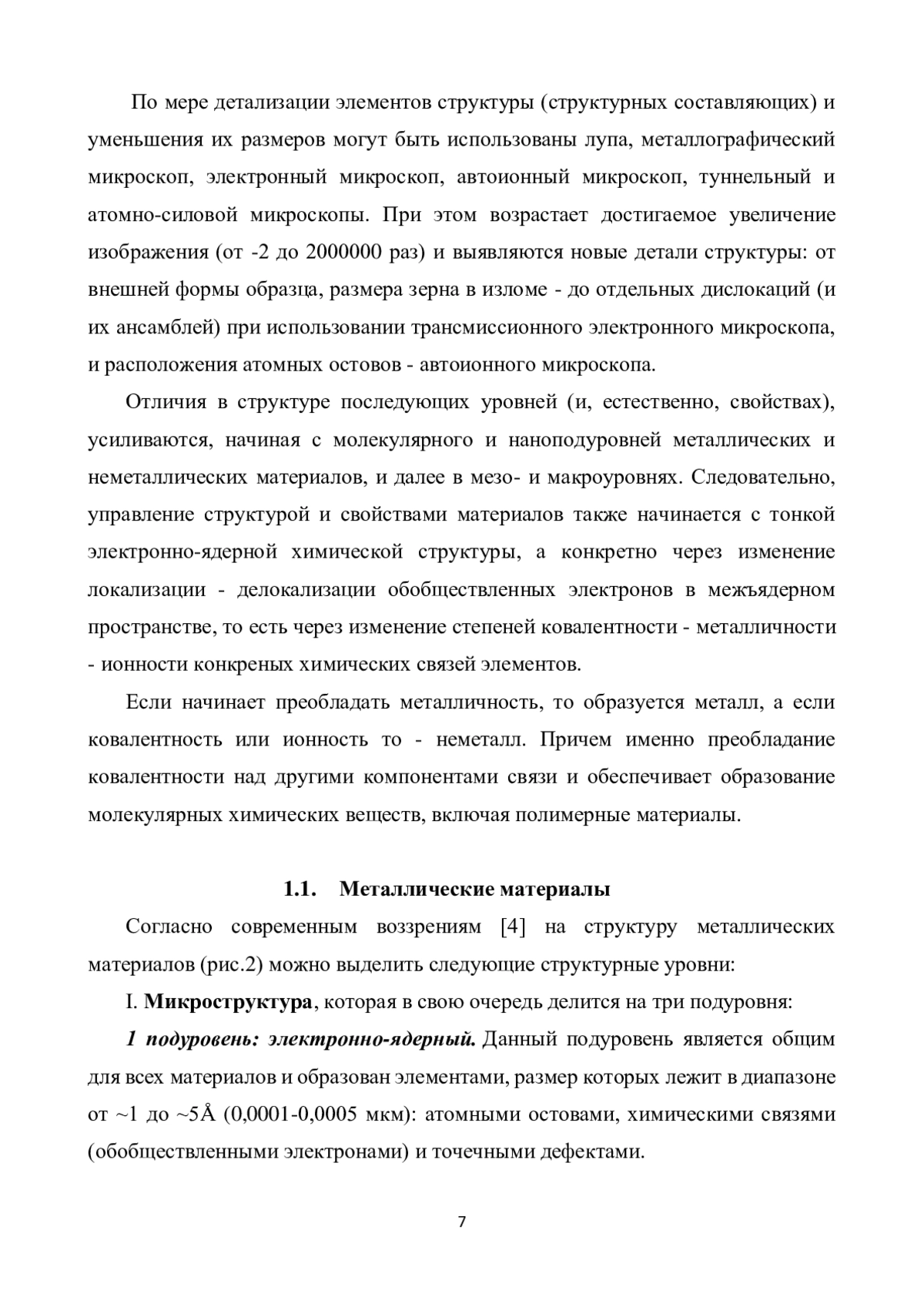 По мере детализации элементов структуры (структурных составляющих) и уменьшения их размеров могут быть использованы лупа, металлографический микроскоп, электронный микроскоп, автоионный микроскоп, туннельный и атомно-силовой микроскопы. При этом возрастает достигаемое увеличение изображения (от -2 до 2000000 раз) и выявляются новые детали структуры: от внешней формы образца, размера зерна в изломе - до отдельных дислокаций (и их ансамблей) при использовании трансмиссионного электронного микроскопа, и расположения атомных остовов - автоионного микроскопа.

Отличия в структуре последующих уровней (и, естественно, свойствах), усиливаются, начиная с молекулярного и наноподуровней металлических и неметаллических материалов, и далее в мезо- и макроуровнях. Следовательно, управление структурой и свойствами материалов также начинается с тонкой электронно-ядерной химической структуры, а конкретно через изменение локализации - делокализации обобществленных электронов в межъядерном пространстве, то есть через изменение степеней ковалентности - металличности - ионности конкреных химических связей элементов.

Если начинает преобладать металличность, то образуется металл, а если ковалентность или ионность то - неметалл. Причем именно преобладание ковалентности над другими компонентами связи и обеспечивает образование молекулярных химических веществ, включая полимерные материалы.

1.1. Металлические материалы

Согласно современным воззрениям [4] на структуру металлических материалов (рис.2) можно выделить следующие структурные уровни:

I. Микроструктура, которая в свою очередь делится на три подуровня:

1 подуровень: электронно-ядерный. Данный подуровень является общим для всех материалов и образован элементами, размер которых лежит в диапазоне от ~1 до ~5Å (0,0001-0,0005 мкм): атомными остовами, химическими связями (обобществленными электронами) и точечными дефектами.

7